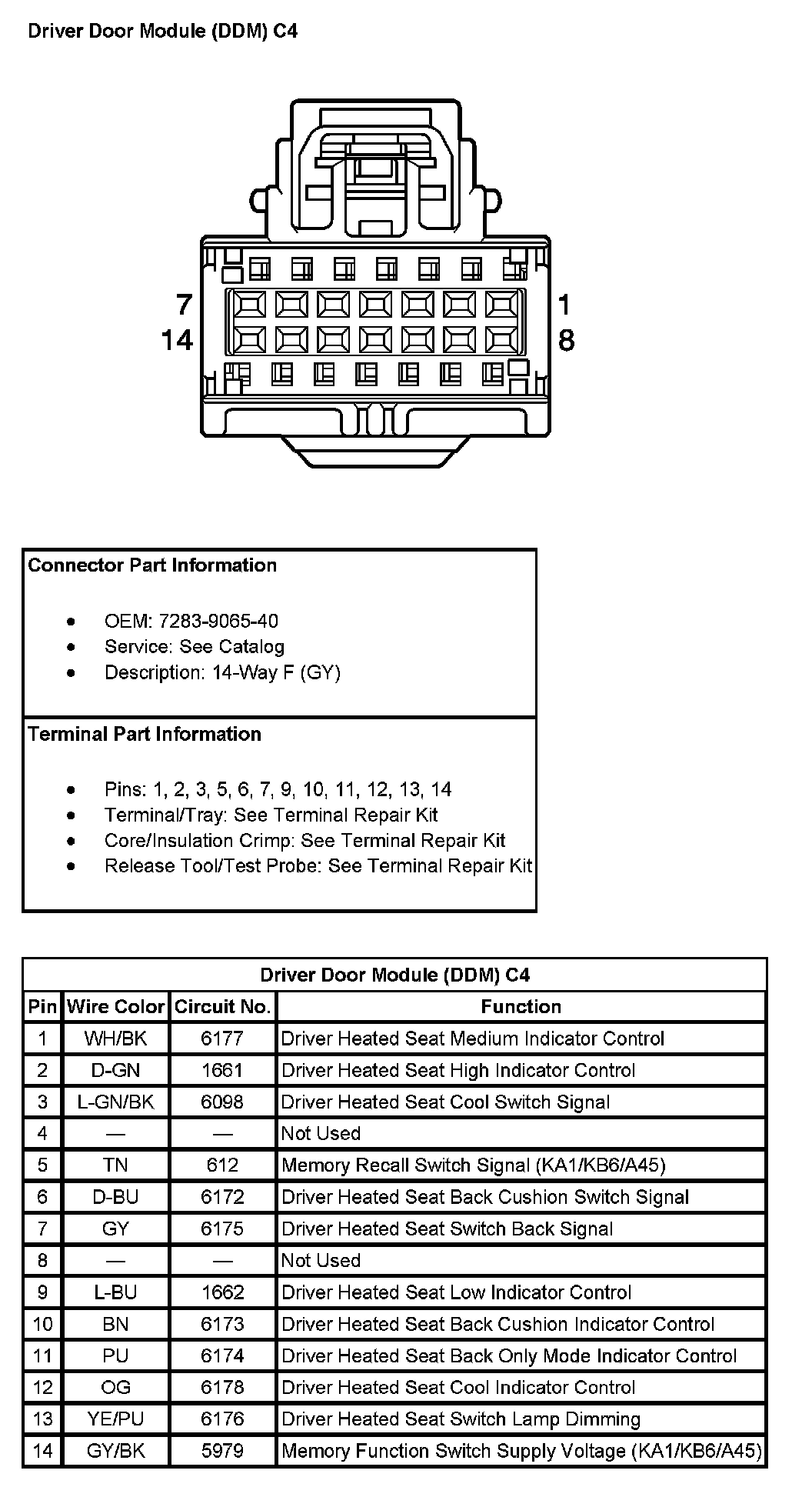 Driver Door Module (DDM) C4

7
14
1
8

Connector Part Information

- OEM: 7283-9065-40
- Service: See Catalog
- Description: 14-Way F (GY)

Terminal Part Information

- Pins: 1, 2, 3, 5, 6, 7, 9, 10, 11, 12, 13, 14
- Terminal/Tray: See Terminal Repair Kit
- Core/Insulation Crimp: See Terminal Repair Kit
- Release Tool/Test Probe: See Terminal Repair Kit

Driver Door Module (DDM) C4

| Pin | Wire Color | Circuit No. | Function |
|---|---|---|---|
| 1 | WH/BK | 6177 | Driver Heated Seat Medium Indicator Control |
| 2 | D-GN | 1661 | Driver Heated Seat High Indicator Control |
| 3 | L-GN/BK | 6098 | Driver Heated Seat Cool Switch Signal |
| 4 | — | — | Not Used |
| 5 | TN | 612 | Memory Recall Switch Signal (KA1/KB6/A45) |
| 6 | D-BU | 6172 | Driver Heated Seat Back Cushion Switch Signal |
| 7 | GY | 6175 | Driver Heated Seat Switch Back Signal |
| 8 | — | — | Not Used |
| 9 | L-BU | 1662 | Driver Heated Seat Low Indicator Control |
| 10 | BN | 6173 | Driver Heated Seat Back Cushion Indicator Control |
| 11 | PU | 6174 | Driver Heated Seat Back Only Mode Indicator Control |
| 12 | OG | 6178 | Driver Heated Seat Cool Indicator Control |
| 13 | YE/PU | 6176 | Driver Heated Seat Switch Lamp Dimming |
| 14 | GY/BK | 5979 | Memory Function Switch Supply Voltage (KA1/KB6/A45) |